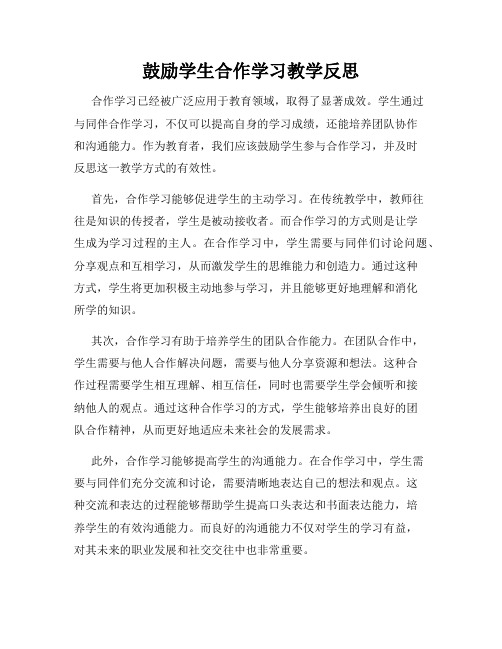 鼓励学生合作学习教学反思

合作学习已经被广泛应用于教育领域，取得了显著成效。学生通过与同伴合作学习，不仅可以提高自身的学习成绩，还能培养团队协作和沟通能力。作为教育者，我们应该鼓励学生参与合作学习，并及时反思这一教学方式的有效性。

首先，合作学习能够促进学生的主动学习。在传统教学中，教师往往是知识的传授者，学生是被动接收者。而合作学习的方式则是让学生成为学习过程的主人。在合作学习中，学生需要与同伴们讨论问题、分享观点和互相学习，从而激发学生的思维能力和创造力。通过这种方式，学生将更加积极主动地参与学习，并且能够更好地理解和消化所学的知识。

其次，合作学习有助于培养学生的团队合作能力。在团队合作中，学生需要与他人合作解决问题，需要与他人分享资源和想法。这种合作过程需要学生相互理解、相互信任，同时也需要学生学会倾听和接纳他人的观点。通过这种合作学习的方式，学生能够培养出良好的团队合作精神，从而更好地适应未来社会的发展需求。

此外，合作学习能够提高学生的沟通能力。在合作学习中，学生需要与同伴们充分交流和讨论，需要清晰地表达自己的想法和观点。这种交流和表达的过程能够帮助学生提高口头表达和书面表达能力，培养学生的有效沟通能力。而良好的沟通能力不仅对学生的学习有益，对其未来的职业发展和社交交往中也非常重要。